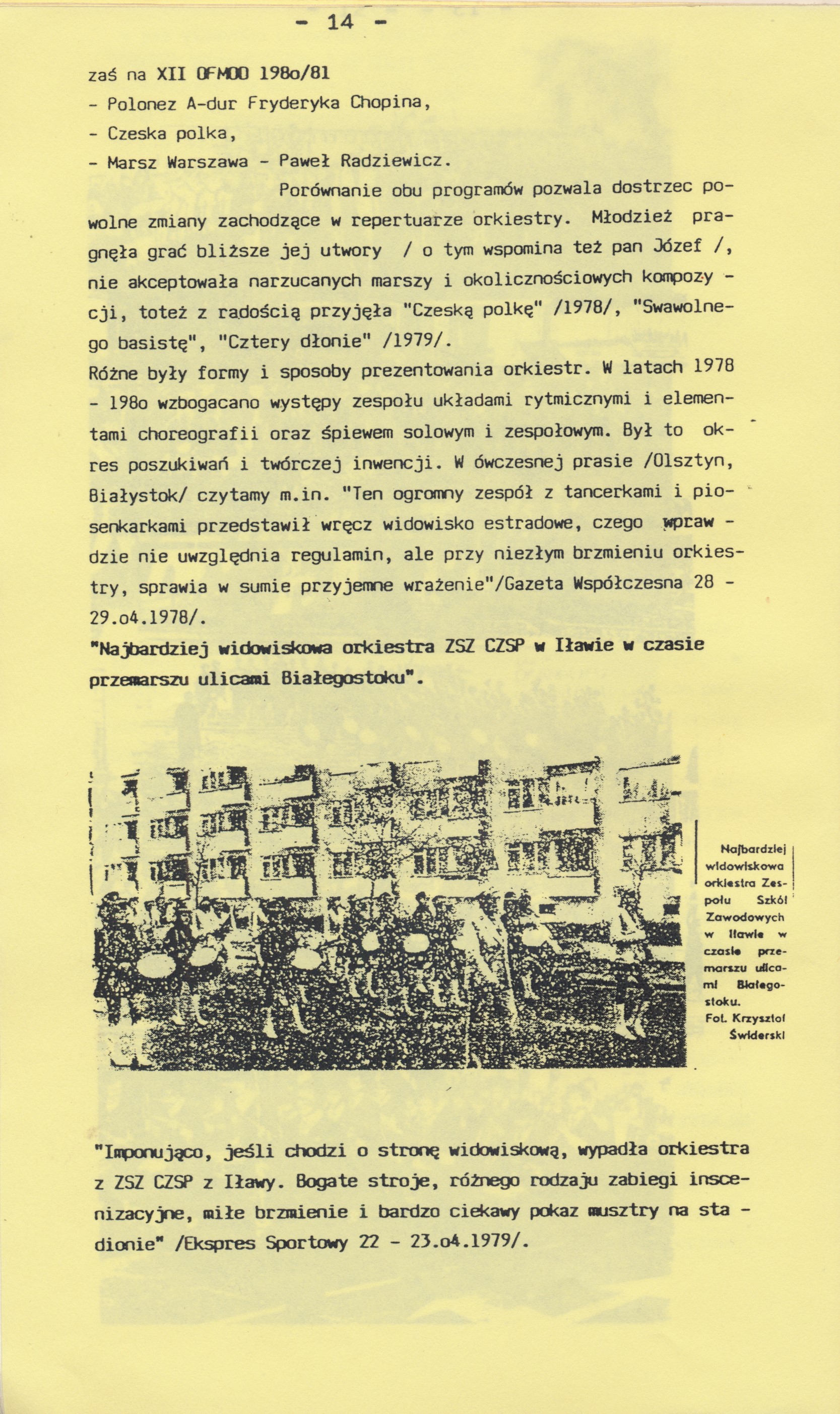 - 14 -

zaś na XII OFMOD 198o/81
- Polonez A-dur Fryderyka Chopina,
- Czeska polka,
- Marsz Warszawa - Paweł Radziewicz.

Porównanie obu programów pozwala dostrzec powolne zmiany zachodzące w repertuarze orkiestry. Młodzież pragnęła grać bliższe jej utwory / o tym wspomina też pan Józef /, nie akceptowała narzucanych marszy i okolicznościowych kompozy - cji, toteż z radością przyjęła "Czeską polkę" /1978/, "Swawolnego basistę", "Cztery dłonie" /1979/.
Różne były formy i sposoby prezentowania orkiestr. W latach 1978 - 198o wzbogacano występy zespołu układami rytmicznymi i elementami choreografii oraz śpiewem solowym i zespołowym. Był to okres poszukiwań i twórczej inwencji. W ówczesnej prasie /Olsztyn, Białystok/ czytamy m.in. "Ten ogromny zespół z tancerkami i piosenkarkami przedstawił wręcz widowisko estradowe, czego wpraw - dzie nie uwzględnia regulamin, ale przy niezłym brzmieniu orkiestry, sprawia w sumie przyjemne wrażenie"/Gazeta Współczesna 28 - 29.o4.1978/.
"Najbardziej widowiskowa orkiestra ZSZ CZSP w Iławie w czasie przemarszu ulicami Białegostoku".

Najbardziej widowiskowa orkiestra Zespołu Szkół Zawodowych w Iławie w czasie przemarszu ulicami Białegostoku.
Fot. Krzysztof Świderski

"Imponująco, jeśli chodzi o stronę widowiskową, wypadła orkiestra z ZSZ CZSP z Iławy. Bogate stroje, różnego rodzaju zabiegi inscenizacyjne, miłe brzmienie i bardzo ciekawy pokaz musztry na sta - dionie" /Ekspres Sportowy 22 - 23.o4.1979/.